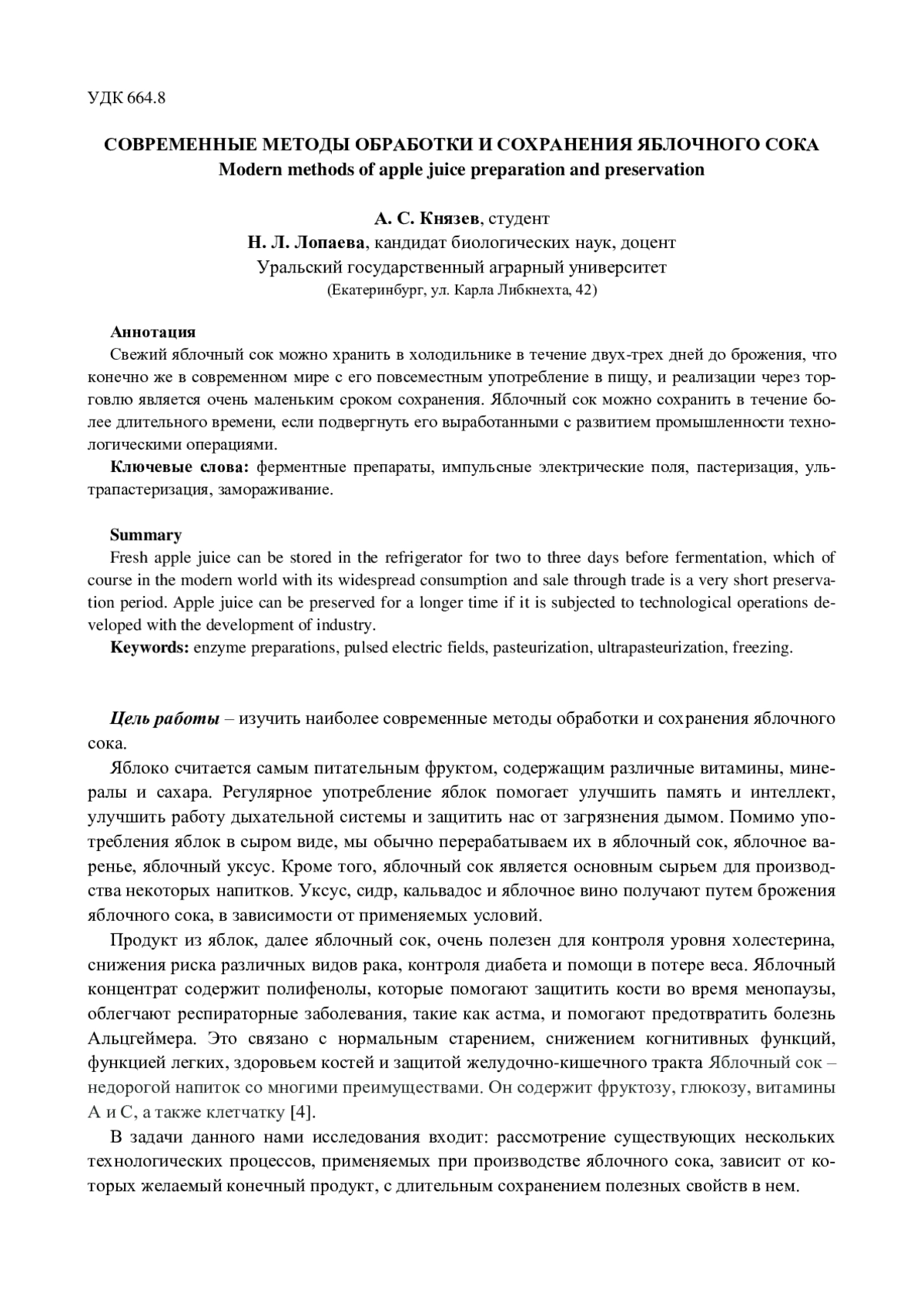 УДК 664.8

СОВРЕМЕННЫЕ МЕТОДЫ ОБРАБОТКИ И СОХРАНЕНИЯ ЯБЛОЧНОГО СОКА
Modern methods of apple juice preparation and preservation

А. С. Князев, студент
Н. Л. Лопаева, кандидат биологических наук, доцент
Уральский государственный аграрный университет
(Екатеринбург, ул. Карла Либкнехта, 42)

Аннотация
Свежий яблочный сок можно хранить в холодильнике в течение двух-трех дней до брожения, что конечно же в современном мире с его повсеместным употребление в пищу, и реализации через торговлю является очень маленьким сроком сохранения. Яблочный сок можно сохранить в течение более длительного времени, если подвергнуть его выработанными с развитием промышленности технологическими операциями.
Ключевые слова: ферментные препараты, импульсные электрические поля, пастеризация, ультрапастеризация, замораживание.

Summary
Fresh apple juice can be stored in the refrigerator for two to three days before fermentation, which of course in the modern world with its widespread consumption and sale through trade is a very short preservation period. Apple juice can be preserved for a longer time if it is subjected to technological operations developed with the development of industry.
Keywords: enzyme preparations, pulsed electric fields, pasteurization, ultrapasteurization, freezing.

Цель работы – изучить наиболее современные методы обработки и сохранения яблочного сока.

Яблоко считается самым питательным фруктом, содержащим различные витамины, минералы и сахара. Регулярное употребление яблок помогает улучшить память и интеллект, улучшить работу дыхательной системы и защитить нас от загрязнения дымом. Помимо употребления яблок в сыром виде, мы обычно перерабатываем их в яблочный сок, яблочное варенье, яблочный уксус. Кроме того, яблочный сок является основным сырьем для производства некоторых напитков. Уксус, сидр, кальвадос и яблочное вино получают путем брожения яблочного сока, в зависимости от применяемых условий.

Продукт из яблок, далее яблочный сок, очень полезен для контроля уровня холестерина, снижения риска различных видов рака, контроля диабета и помощи в потере веса. Яблочный концентрат содержит полифенолы, которые помогают защитить кости во время менопаузы, облегчают респираторные заболевания, такие как астма, и помогают предотвратить болезнь Альцгеймера. Это связано с нормальным старением, снижением когнитивных функций, функцией легких, здоровьем костей и защитой желудочно-кишечного тракта Яблочный сок – недорогой напиток со многими преимуществами. Он содержит фруктозу, глюкозу, витамины А и С, а также клетчатку [4].

В задачи данного нами исследования входит: рассмотрение существующих нескольких технологических процессов, применяемых при производстве яблочного сока, зависит от которых желаемый конечный продукт, с длительным сохранением полезных свойств в нем.